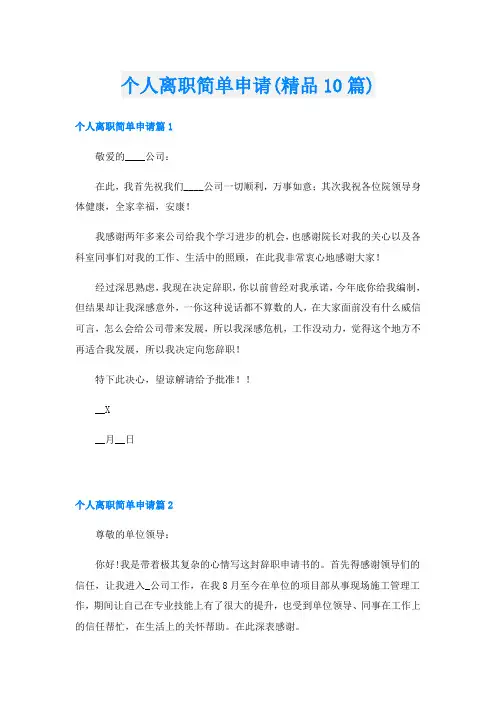 个人离职简单申请(精品10篇)

个人离职简单申请篇1

敬爱的____公司：

在此，我首先祝我们____公司一切顺利，万事如意；其次我祝各位院领导身体健康，全家幸福，安康！

我感谢两年多来公司给我个学习进步的机会，也感谢院长对我的关心以及各科室同事们对我的工作、生活中的照顾，在此我非常衷心地感谢大家！

经过深思熟虑，我现在决定辞职，你以前曾经对我承诺，今年底你给我编制，但结果却让我深感意外，一你这种说话都不算数的人，在大家面前没有什么威信可言，怎么会给公司带来发展，所以我深感危机，工作没动力，觉得这个地方不再适合我发展，所以我决定向您辞职！

特下此决心，望谅解请给予批准！！

__X

__月__日

个人离职简单申请篇2

尊敬的单位领导：

你好！我是带着极其复杂的心情写这封辞职申请书的。首先得感谢领导们的信任，让我进入_公司工作，在我8月至今在单位的项目部从事现场施工管理工作，期间让自己在专业技能上有了很大的提升，也受到单位领导、同事在工作上的信任帮忙，在生活上的关怀帮助。在此深表感谢。